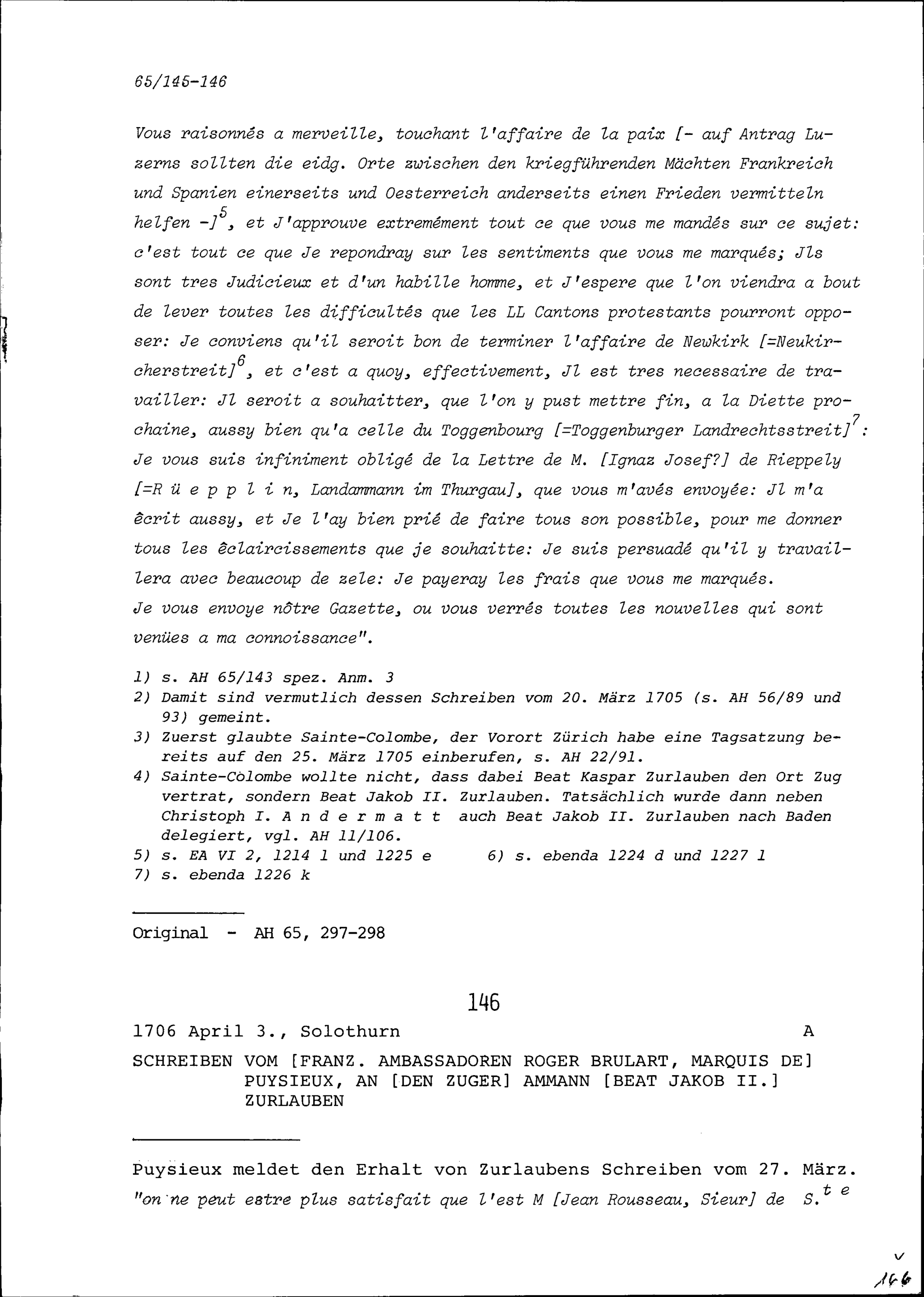 65/145-146

Vous raisonnés a merveille, touchant l'affaire de la paix [- auf Antrag Luzerns sollten die eidg. Orte zwischen den kriegführenden Mächten Frankreich und Spanien einerseits und Oesterreich anderseits einen Frieden vermitteln helfen -]$^5$, et J'approuve extremément tout ce que vous me mandés sur ce sujet: c'est tout ce que Je repondray sur les sentiments que vous me marqués; Jls sont tres Judicieux et d'un habille homme, et J'espere que l'on viendra a bout de lever toutes les difficultés que les LL Cantons protestants pourront opposer: Je conviens qu'il seroit bon de terminer l'affaire de Newkirk [=Neukircherstreit]$^6$, et c'est a quoy, effectivement, Jl est tres necessaire de travailler: Jl seroit a souhaitter, que l'on y pust mettre fin, a la Diette prochaine, aussy bien qu'a celle du Toggenbourg [=Toggenburger Landrechtsstreit]$^7$: Je vous suis infiniment obligé de la Lettre de M. [Ignaz Josef?] de Rieppely [=R ü e p p l i n, Landammann im Thurgau], que vous m'avés envoyée: Jl m'a êcrit aussy, et Je l'ay bien prié de faire tous son possible, pour me donner tous les êclaircissements que je souhaitte: Je suis persuadé qu'il y travaillera avec beaucoup de zele: Je payeray les frais que vous me marqués.
Je vous envoye nôtre Gazette, ou vous verrés toutes les nouvelles qui sont venües a ma connoissance".

1) s. AH 65/143 spez. Anm. 3
2) Damit sind vermutlich dessen Schreiben vom 20. März 1705 (s. AH 56/89 und 93) gemeint.
3) Zuerst glaubte Sainte-Colombe, der Vorort Zürich habe eine Tagsatzung bereits auf den 25. März 1705 einberufen, s. AH 22/91.
4) Sainte-Colombe wollte nicht, dass dabei Beat Kaspar Zurlauben den Ort Zug vertrat, sondern Beat Jakob II. Zurlauben. Tatsächlich wurde dann neben Christoph I. A n d e r m a t t auch Beat Jakob II. Zurlauben nach Baden delegiert, vgl. AH 11/106.
5) s. EA VI 2, 1214 l und 1225 e
6) s. ebenda 1224 d und 1227 l
7) s. ebenda 1226 k

Original - AH 65, 297-298

146

1706 April 3., Solothurn A

SCHREIBEN VOM [FRANZ. AMBASSADOREN ROGER BRULART, MARQUIS DE] PUYSIEUX, AN [DEN ZUGER] AMMANN [BEAT JAKOB II.] ZURLAUBEN

Puysieux meldet den Erhalt von Zurlaubens Schreiben vom 27. März. "on ne peut estre plus satisfait que l'est M [Jean Rousseau, Sieur] de S.$^{te}$

146